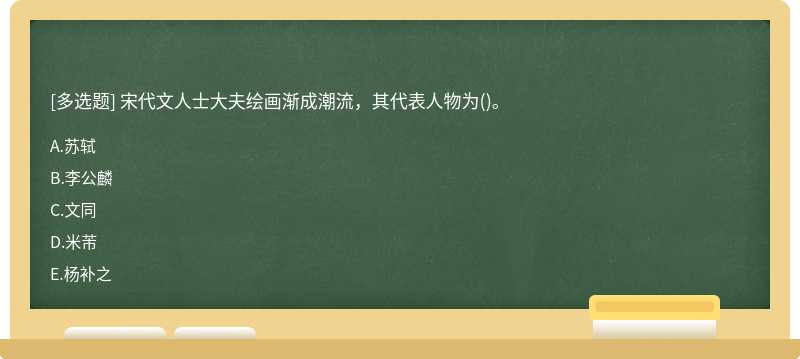 [多选题] 宋代文人士大夫绘画渐成潮流，其代表人物为()。

A.苏轼

B.李公麟

C.文同

D.米芾

E.杨补之